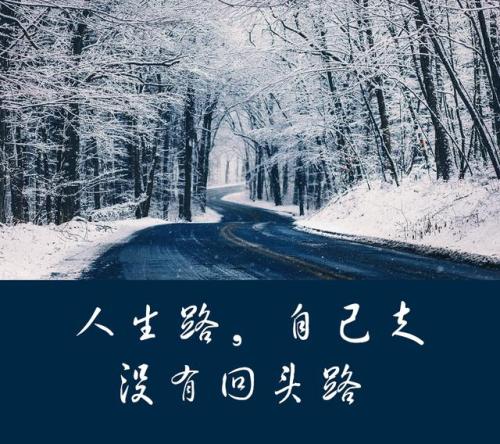 人生路，自己走
没有回头路